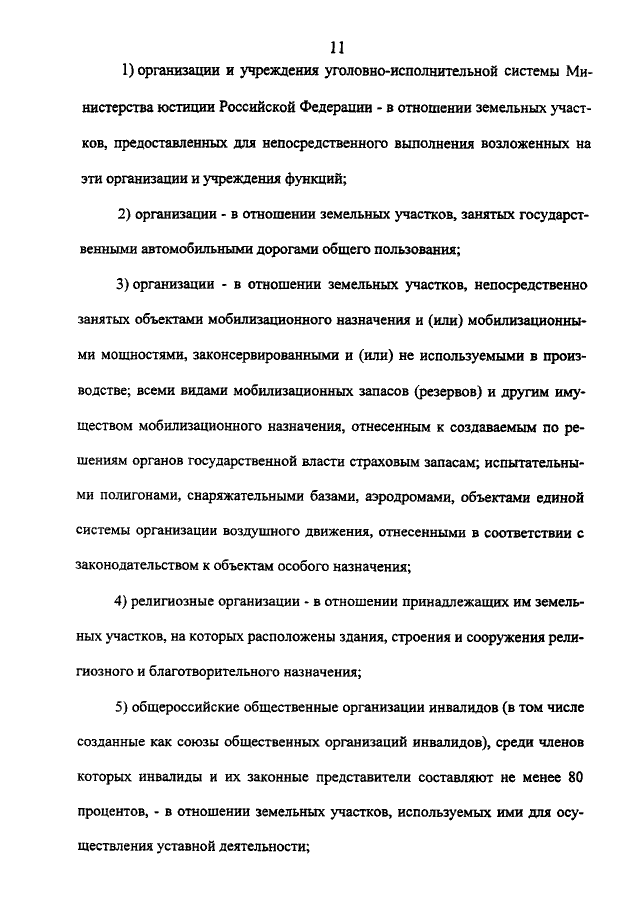 11

1) организации и учреждения уголовно-исполнительной системы Министерства юстиции Российской Федерации - в отношении земельных участков, предоставленных для непосредственного выполнения возложенных на эти организации и учреждения функций;

2) организации - в отношении земельных участков, занятых государственными автомобильными дорогами общего пользования;

3) организации - в отношении земельных участков, непосредственно занятых объектами мобилизационного назначения и (или) мобилизационными мощностями, законсервированными и (или) не используемыми в производстве; всеми видами мобилизационных запасов (резервов) и другим имуществом мобилизационного назначения, отнесенным к создаваемым по решениям органов государственной власти страховым запасам; испытательными полигонами, снаряжательными базами, аэродромами, объектами единой системы организации воздушного движения, отнесенными в соответствии с законодательством к объектам особого назначения;

4) религиозные организации - в отношении принадлежащих им земельных участков, на которых расположены здания, строения и сооружения религиозного и благотворительного назначения;

5) общероссийские общественные организации инвалидов (в том числе созданные как союзы общественных организаций инвалидов), среди членов которых инвалиды и их законные представители составляют не менее 80 процентов, - в отношении земельных участков, используемых ими для осуществления уставной деятельности;